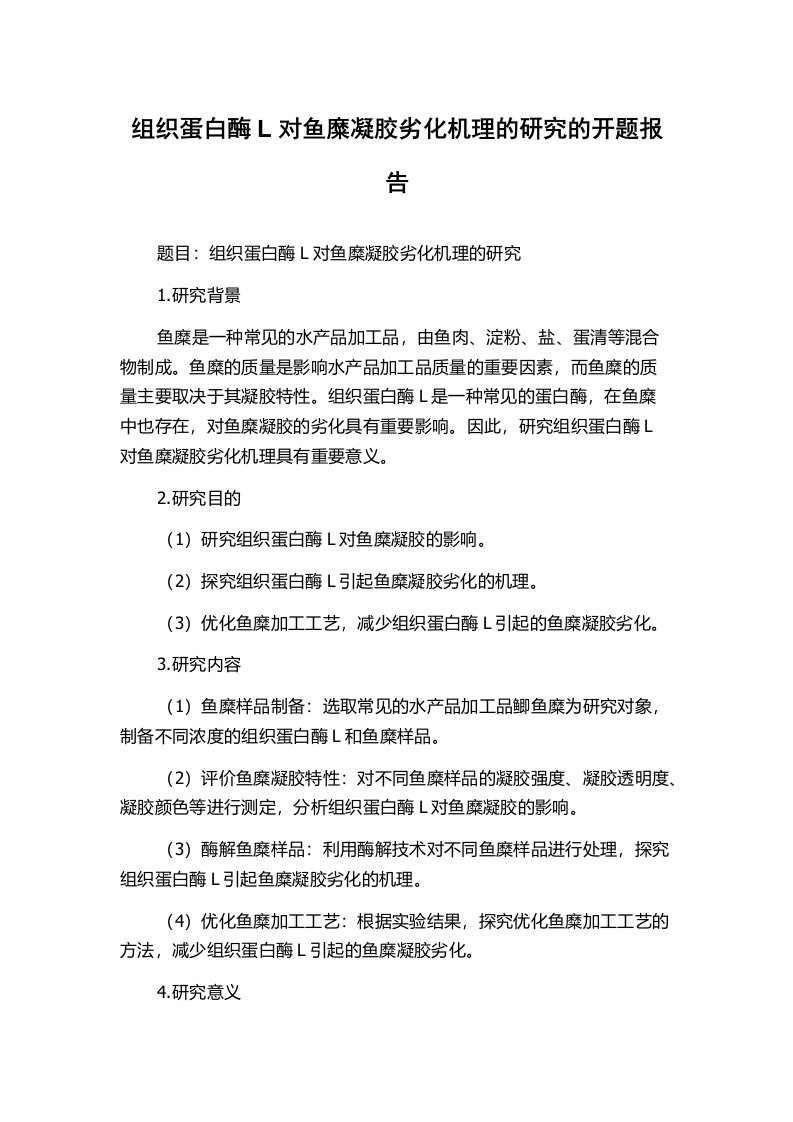 组织蛋白酶 L 对鱼糜凝胶劣化机理的研究的开题报告

题目：组织蛋白酶 L 对鱼糜凝胶劣化机理的研究

1.研究背景

鱼糜是一种常见的水产品加工品，由鱼肉、淀粉、盐、蛋清等混合物制成。鱼糜的质量是影响水产品加工品质量的重要因素，而鱼糜的质量主要取决于其凝胶特性。组织蛋白酶 L 是一种常见的蛋白酶，在鱼糜中也存在，对鱼糜凝胶的劣化具有重要影响。因此，研究组织蛋白酶 L 对鱼糜凝胶劣化机理具有重要意义。

2.研究目的

（1）研究组织蛋白酶 L 对鱼糜凝胶的影响。

（2）探究组织蛋白酶 L 引起鱼糜凝胶劣化的机理。

（3）优化鱼糜加工工艺，减少组织蛋白酶 L 引起的鱼糜凝胶劣化。

3.研究内容

（1）鱼糜样品制备：选取常见的水产品加工品鲫鱼糜为研究对象，制备不同浓度的组织蛋白酶 L 和鱼糜样品。

（2）评价鱼糜凝胶特性：对不同鱼糜样品的凝胶强度、凝胶透明度、凝胶颜色等进行测定，分析组织蛋白酶 L 对鱼糜凝胶的影响。

（3）酶解鱼糜样品：利用酶解技术对不同鱼糜样品进行处理，探究组织蛋白酶 L 引起鱼糜凝胶劣化的机理。

（4）优化鱼糜加工工艺：根据实验结果，探究优化鱼糜加工工艺的方法，减少组织蛋白酶 L 引起的鱼糜凝胶劣化。

4.研究意义